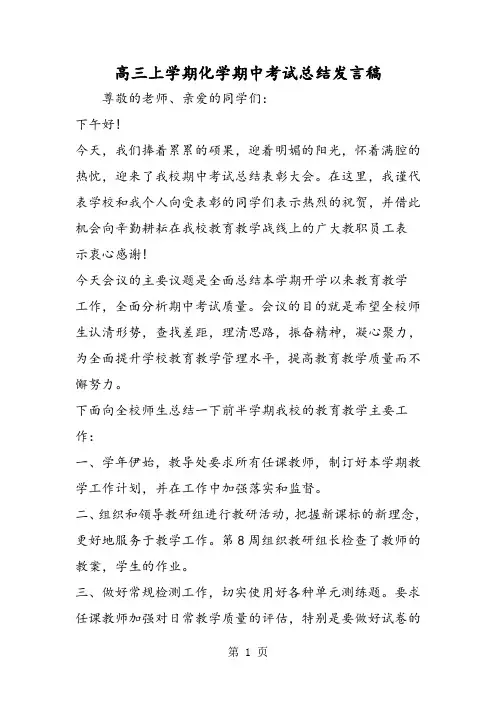 高三上学期化学期中考试总结发言稿

尊敬的老师、亲爱的同学们:

下午好!

今天，我们捧着累累的硕果，迎着明媚的阳光，怀着满腔的热忱，迎来了我校期中考试总结表彰大会。在这里，我谨代表学校和我个人向受表彰的同学们表示热烈的祝贺，并借此机会向辛勤耕耘在我校教育教学战线上的广大教职员工表示衷心感谢!

今天会议的主要议题是全面总结本学期开学以来教育教学工作，全面分析期中考试质量。会议的目的就是希望全校师生认清形势，查找差距，理清思路，振奋精神，凝心聚力，为全面提升学校教育教学管理水平，提高教育教学质量而不懈努力。

下面向全校师生总结一下前半学期我校的教育教学主要工作:

一、学年伊始，教导处要求所有任课教师，制订好本学期教学工作计划，并在工作中加强落实和监督。

二、组织和领导教研组进行教研活动，把握新课标的新理念，更好地服务于教学工作。第8周组织教研组长检查了教师的教案，学生的作业。

三、做好常规检测工作，切实使用好各种单元测练题。要求任课教师加强对日常教学质量的评估，特别是要做好试卷的

第 1 页